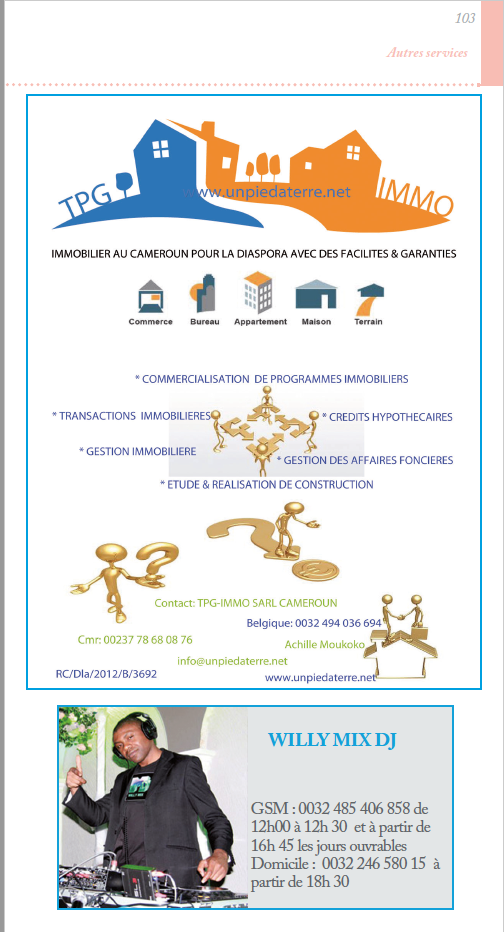 103

Autres services

TPG www.unpiedaterre.net IMMO

IMMOBILIER AU CAMEROUN POUR LA DIASPORA AVEC DES FACILITES & GARANTIES

Commerce Bureau Appartement Maison Terrain

* COMMERCIALISATION DE PROGRAMMES IMMOBILIERS

* TRANSACTIONS IMMOBILIERES

* CREDITS HYPOTHECAIRES

* GESTION IMMOBILIERE

* GESTION DES AFFAIRES FONCIERES

* ETUDE & REALISATION DE CONSTRUCTION

Contact: TPG-IMMO SARL CAMEROUN

Belgique: 0032 494 036 694

Cmr: 00237 78 68 08 76

Achille Moukoko

info@unpiedaterre.net

RC/Dla/2012/B/3692

www.unpiedaterre.net

WILLY MIX DJ

GSM : 0032 485 406 858 de 12h00 à 12h 30 et à partir de 16h 45 les jours ouvrables
Domicile : 0032 246 580 15 à partir de 18h 30